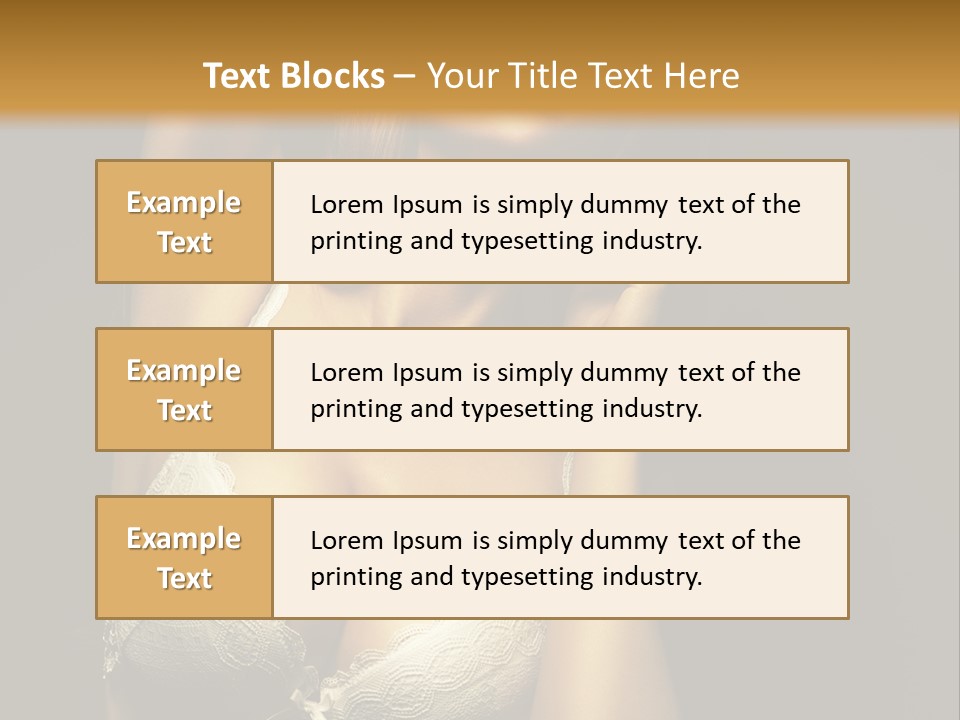 Text Blocks – Your Title Text Here

Example Text

Lorem Ipsum is simply dummy text of the printing and typesetting industry.

Example Text

Lorem Ipsum is simply dummy text of the printing and typesetting industry.

Example Text

Lorem Ipsum is simply dummy text of the printing and typesetting industry.